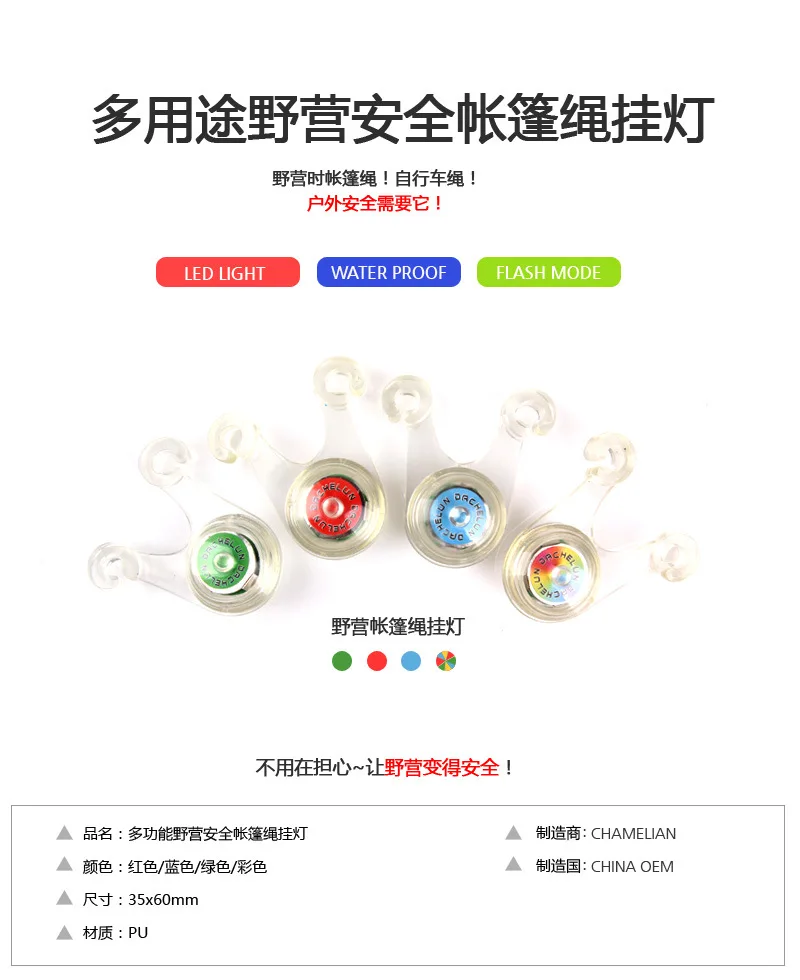 多用途野营安全帐篷绳挂灯

野营时帐篷绳！自行车绳！
户外安全需要它！

LED LIGHT

WATER PROOF

FLASH MODE

野营帐篷绳挂灯

不用在担心~让野营变得安全！

▲ 品名：多功能野营安全帐篷绳挂灯

▲ 颜色：红色/蓝色/绿色/彩色

▲ 尺寸：35x60mm

▲ 材质：PU

▲ 制造商：CHAMELIAN

▲ 制造国：CHINA OEM